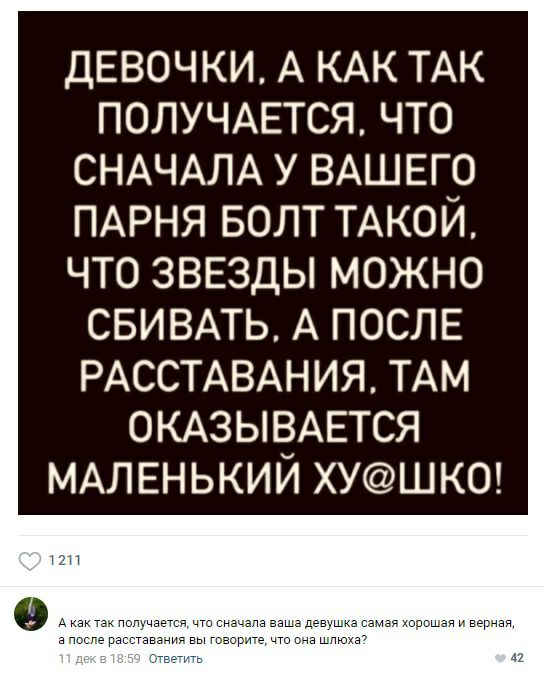 ДЕВОЧКИ, А КАК ТАК ПОЛУЧАЕТСЯ, ЧТО СНАЧАЛА У ВАШЕГО ПАРНЯ БОЛТ ТАКОЙ, ЧТО ЗВЕЗДЫ МОЖНО СБИВАТЬ, А ПОСЛЕ РАССТАВАНИЯ, ТАМ ОКАЗЫВАЕТСЯ МАЛЕНЬКИЙ ХУ@ШКО!

1211

А как так получается, что сначала ваша девушка самая хорошая и верная, а после расставания вы говорите, что она шлюха?
11 дек в 18:59 Ответить
42